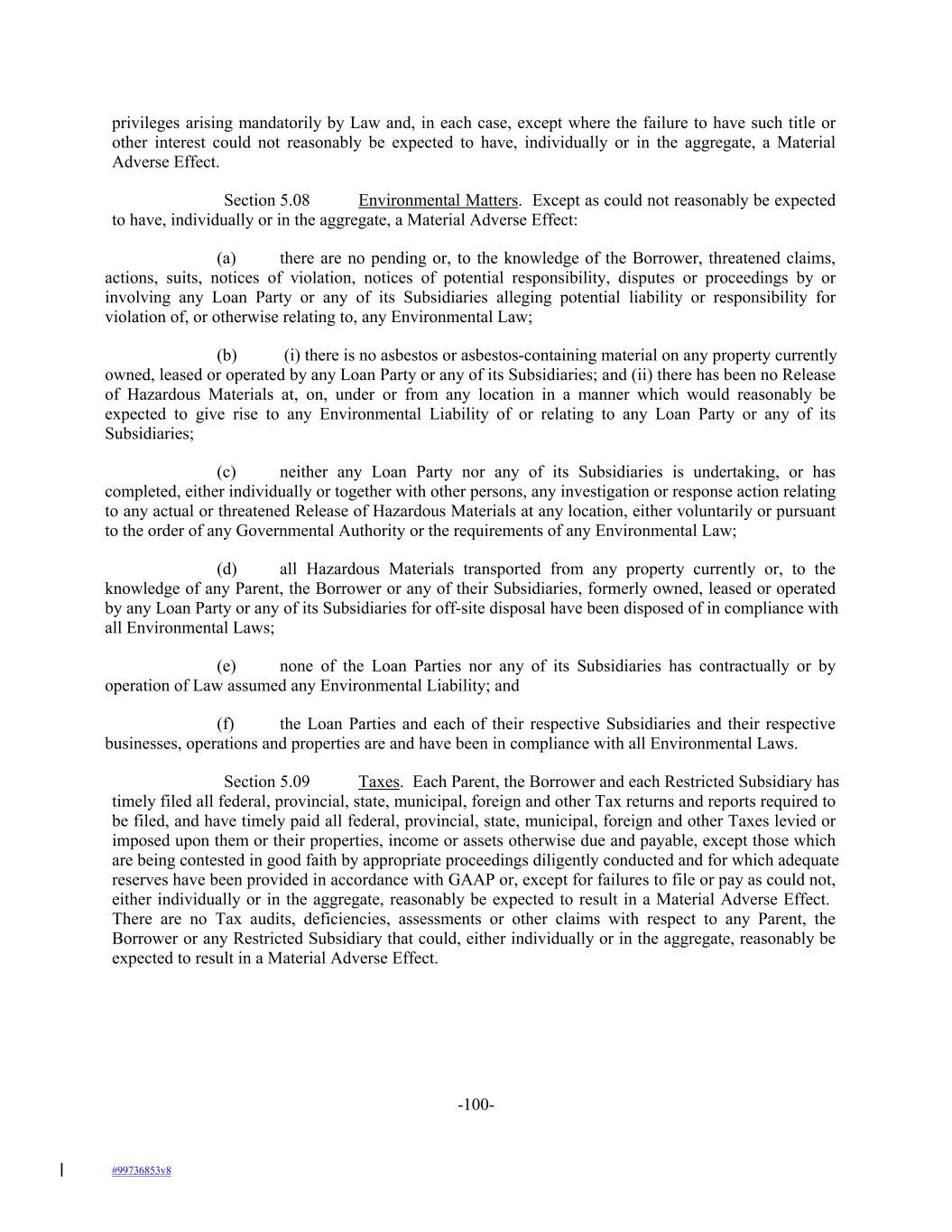 privileges arising mandatorily by Law and, in each case, except where the failure to have such title or other interest could not reasonably be expected to have, individually or in the aggregate, a Material Adverse Effect.

Section 5.08 Environmental Matters. Except as could not reasonably be expected to have, individually or in the aggregate, a Material Adverse Effect:

(a) there are no pending or, to the knowledge of the Borrower, threatened claims, actions, suits, notices of violation, notices of potential responsibility, disputes or proceedings by or involving any Loan Party or any of its Subsidiaries alleging potential liability or responsibility for violation of, or otherwise relating to, any Environmental Law;

(b) (i) there is no asbestos or asbestos-containing material on any property currently owned, leased or operated by any Loan Party or any of its Subsidiaries; and (ii) there has been no Release of Hazardous Materials at, on, under or from any location in a manner which would reasonably be expected to give rise to any Environmental Liability of or relating to any Loan Party or any of its Subsidiaries;

(c) neither any Loan Party nor any of its Subsidiaries is undertaking, or has completed, either individually or together with other persons, any investigation or response action relating to any actual or threatened Release of Hazardous Materials at any location, either voluntarily or pursuant to the order of any Governmental Authority or the requirements of any Environmental Law;

(d) all Hazardous Materials transported from any property currently or, to the knowledge of any Parent, the Borrower or any of their Subsidiaries, formerly owned, leased or operated by any Loan Party or any of its Subsidiaries for off-site disposal have been disposed of in compliance with all Environmental Laws;

(e) none of the Loan Parties nor any of its Subsidiaries has contractually or by operation of Law assumed any Environmental Liability; and

(f) the Loan Parties and each of their respective Subsidiaries and their respective businesses, operations and properties are and have been in compliance with all Environmental Laws.

Section 5.09 Taxes. Each Parent, the Borrower and each Restricted Subsidiary has timely filed all federal, provincial, state, municipal, foreign and other Tax returns and reports required to be filed, and have timely paid all federal, provincial, state, municipal, foreign and other Taxes levied or imposed upon them or their properties, income or assets otherwise due and payable, except those which are being contested in good faith by appropriate proceedings diligently conducted and for which adequate reserves have been provided in accordance with GAAP or, except for failures to file or pay as could not, either individually or in the aggregate, reasonably be expected to result in a Material Adverse Effect. There are no Tax audits, deficiencies, assessments or other claims with respect to any Parent, the Borrower or any Restricted Subsidiary that could, either individually or in the aggregate, reasonably be expected to result in a Material Adverse Effect.

-100-

#99736853v8